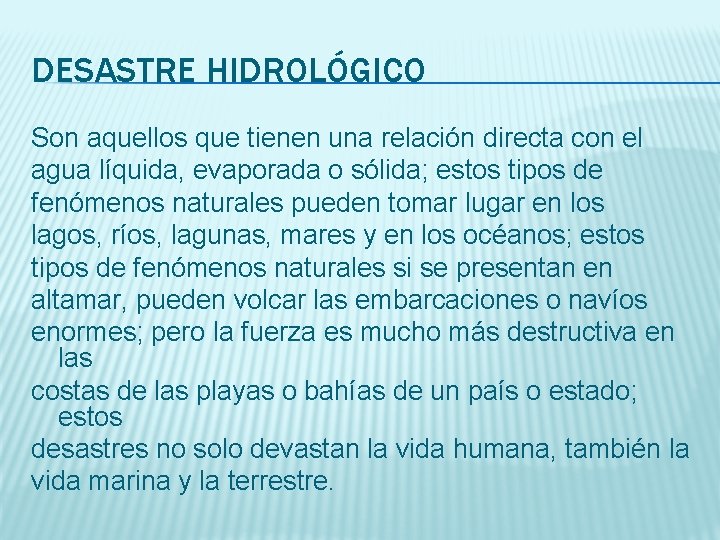 DESASTRE HIDROLÓGICO

Son aquellos que tienen una relación directa con el agua líquida, evaporada o sólida; estos tipos de fenómenos naturales pueden tomar lugar en los lagos, ríos, lagunas, mares y en los océanos; estos tipos de fenómenos naturales si se presentan en altamar, pueden volcar las embarcaciones o navíos enormes; pero la fuerza es mucho más destructiva en las costas de las playas o bahías de un país o estado; estos desastres no solo devastan la vida humana, también la vida marina y la terrestre.